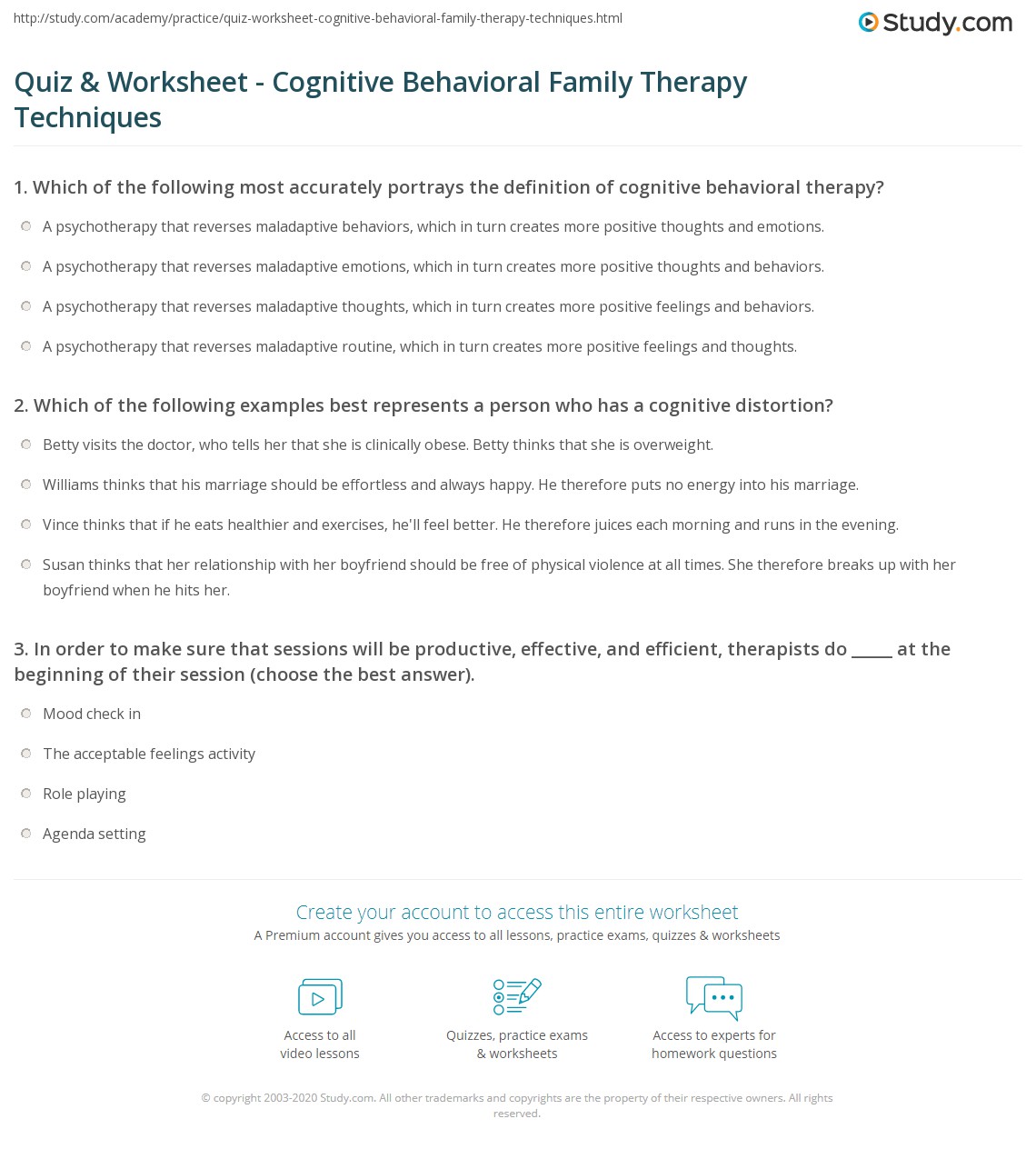 http://study.com/academy/practice/quiz-worksheet-cognitive-behavioral-family-therapy-techniques.html

Study.com

Quiz & Worksheet - Cognitive Behavioral Family Therapy Techniques

1. Which of the following most accurately portrays the definition of cognitive behavioral therapy?

A psychotherapy that reverses maladaptive behaviors, which in turn creates more positive thoughts and emotions.

A psychotherapy that reverses maladaptive emotions, which in turn creates more positive thoughts and behaviors.

A psychotherapy that reverses maladaptive thoughts, which in turn creates more positive feelings and behaviors.

A psychotherapy that reverses maladaptive routine, which in turn creates more positive feelings and thoughts.

2. Which of the following examples best represents a person who has a cognitive distortion?

Betty visits the doctor, who tells her that she is clinically obese. Betty thinks that she is overweight.

Williams thinks that his marriage should be effortless and always happy. He therefore puts no energy into his marriage.

Vince thinks that if he eats healthier and exercises, he'll feel better. He therefore juices each morning and runs in the evening.

Susan thinks that her relationship with her boyfriend should be free of physical violence at all times. She therefore breaks up with her boyfriend when he hits her.

3. In order to make sure that sessions will be productive, effective, and efficient, therapists do _____ at the beginning of their session (choose the best answer).

Mood check in

The acceptable feelings activity

Role playing

Agenda setting

Create your account to access this entire worksheet

A Premium account gives you access to all lessons, practice exams, quizzes & worksheets

Access to all video lessons

Quizzes, practice exams & worksheets

Access to experts for homework questions

© copyright 2003-2020 Study.com. All other trademarks and copyrights are the property of their respective owners. All rights reserved.